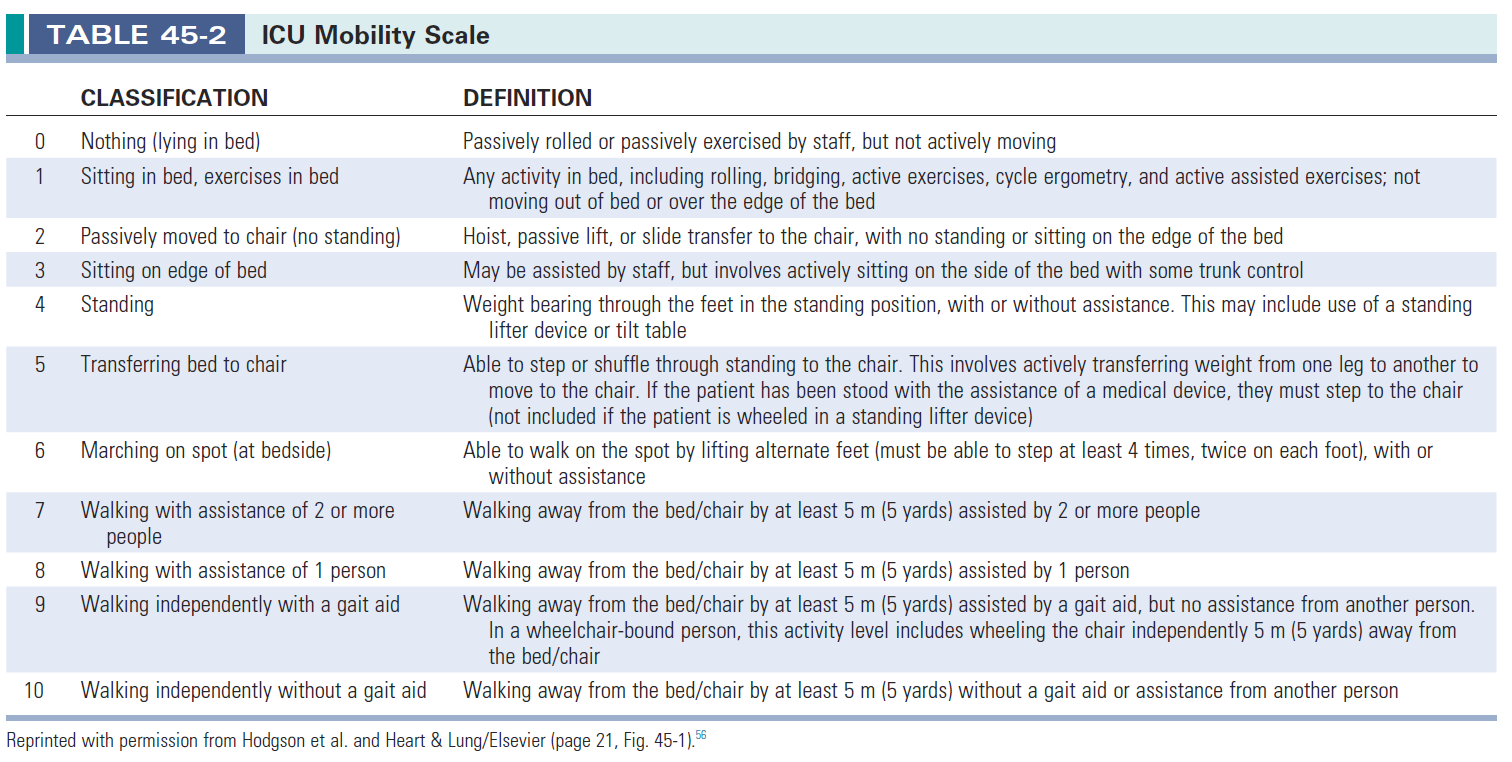 TABLE 45-2 ICU Mobility Scale

| | CLASSIFICATION | DEFINITION |
|---|---|---|
| 0 | Nothing (lying in bed) | Passively rolled or passively exercised by staff, but not actively moving |
| 1 | Sitting in bed, exercises in bed | Any activity in bed, including rolling, bridging, active exercises, cycle ergometry, and active assisted exercises; not moving out of bed or over the edge of the bed |
| 2 | Passively moved to chair (no standing) | Hoist, passive lift, or slide transfer to the chair, with no standing or sitting on the edge of the bed |
| 3 | Sitting on edge of bed | May be assisted by staff, but involves actively sitting on the side of the bed with some trunk control |
| 4 | Standing | Weight bearing through the feet in the standing position, with or without assistance. This may include use of a standing lifter device or tilt table |
| 5 | Transferring bed to chair | Able to step or shuffle through standing to the chair. This involves actively transferring weight from one leg to another to move to the chair. If the patient has been stood with the assistance of a medical device, they must step to the chair (not included if the patient is wheeled in a standing lifter device) |
| 6 | Marching on spot (at bedside) | Able to walk on the spot by lifting alternate feet (must be able to step at least 4 times, twice on each foot), with or without assistance |
| 7 | Walking with assistance of 2 or more people | Walking away from the bed/chair by at least 5 m (5 yards) assisted by 2 or more people |
| 8 | Walking with assistance of 1 person | Walking away from the bed/chair by at least 5 m (5 yards) assisted by 1 person |
| 9 | Walking independently with a gait aid | Walking away from the bed/chair by at least 5 m (5 yards) assisted by a gait aid, but no assistance from another person. In a wheelchair-bound person, this activity level includes wheeling the chair independently 5 m (5 yards) away from the bed/chair |
| 10 | Walking independently without a gait aid | Walking away from the bed/chair by at least 5 m (5 yards) without a gait aid or assistance from another person |

Reprinted with permission from Hodgson et al. and Heart & Lung/Elsevier (page 21, Fig. 45-1).$^{56}$